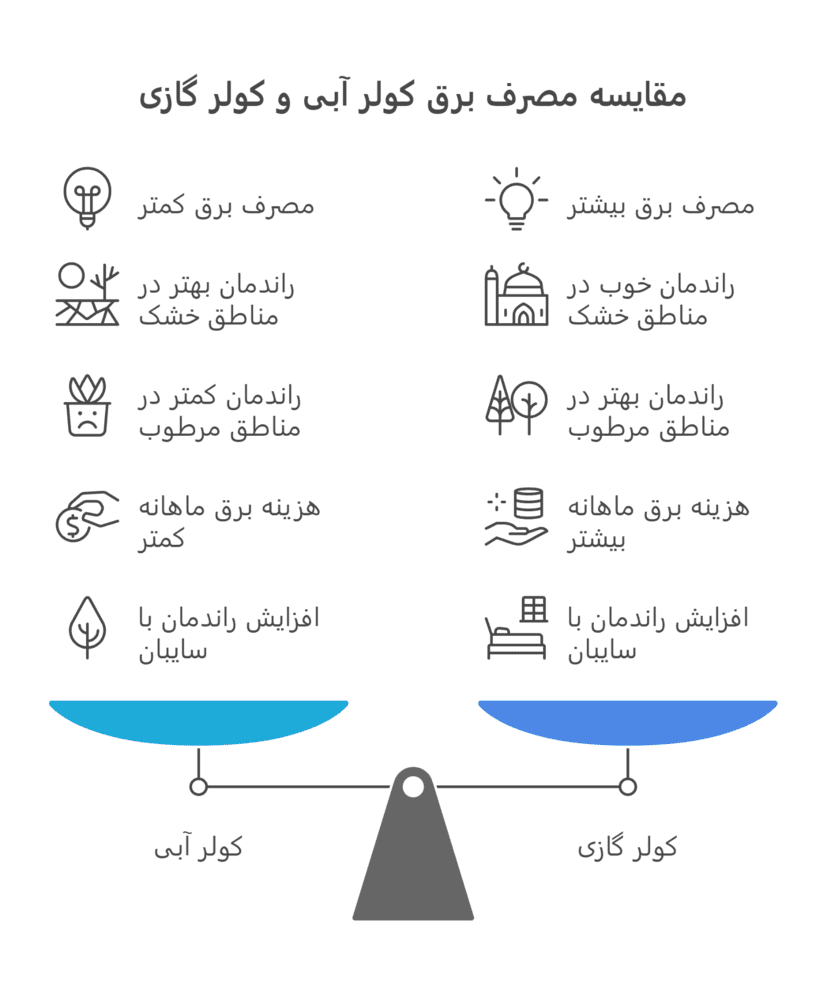 مقایسه مصرف برق کولر آبی و کولر گازی

مصرف برق بیشتر

راندمان خوب در مناطق خشک

راندمان بهتر در مناطق مرطوب

هزینه برق ماهانه بیشتر

افزایش راندمان با سایبان

کولر گازی

مصرف برق کمتر

راندمان بهتر در مناطق خشک

راندمان کمتر در مناطق مرطوب

هزینه برق ماهانه کمتر

افزایش راندمان با سایبان

کولر آبی